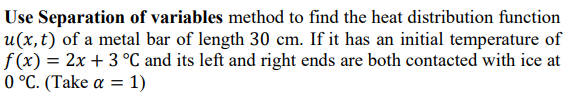 Use Separation of variables method to find the heat distribution function $u(x,t)$ of a metal bar of length 30 cm. If it has an initial temperature of $f(x) = 2x + 3$ °C and its left and right ends are both contacted with ice at 0 °C. (Take $\alpha = 1$)